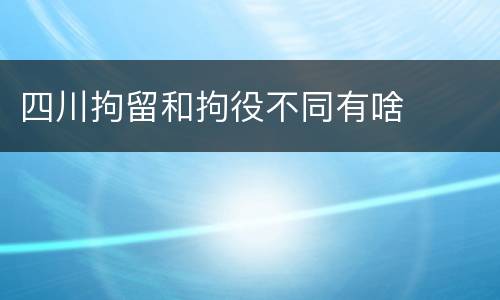 四川拘留和拘役不同有啥